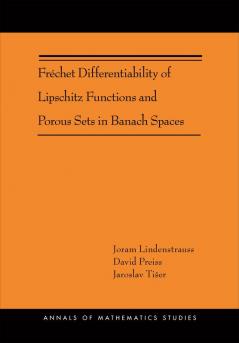 Fréchet Differentiability of Lipschitz Functions and Porous Sets in Banach Spaces

Joram Lindenstrauss
David Preiss
Jaroslav Tišer

ANNALS OF MATHEMATICS STUDIES